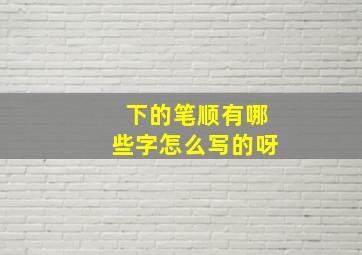 下的笔顺有哪些字怎么写的呀